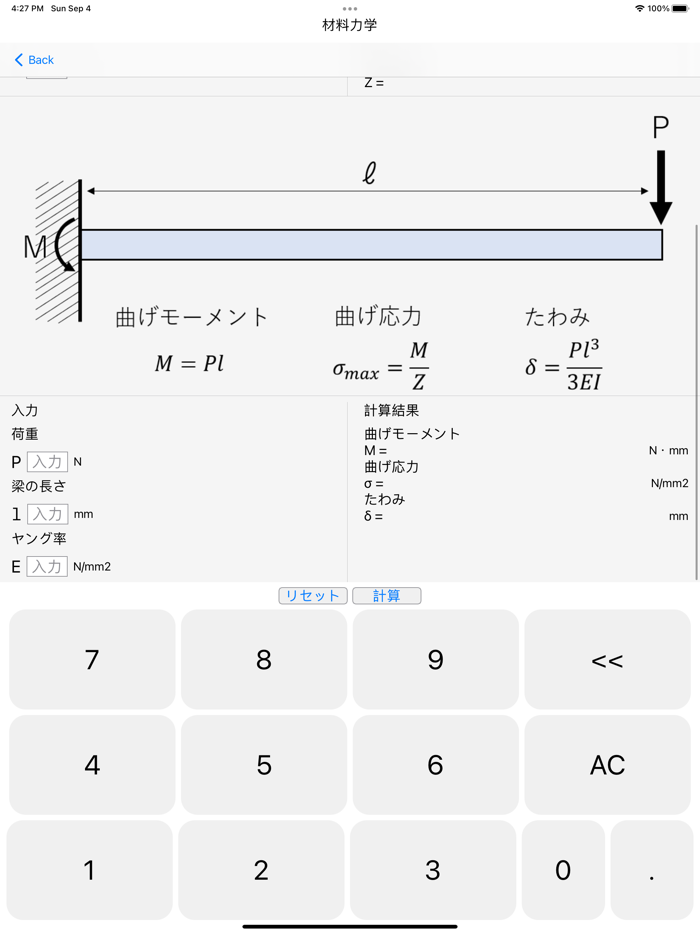 4:27 PM Sun Sep 4
100%
材料力学

Back

Z =

P

$\ell$

M

曲げモーメント
$M = Pl$

曲げ応力
$\sigma_{max} = \frac{M}{Z}$

たわみ
$\delta = \frac{Pl^3}{3EI}$

入力
荷重
P 入力 N
梁の長さ
l 入力 mm
ヤング率
E 入力 N/mm2

計算結果
曲げモーメント
M = N・mm
曲げ応力
σ = N/mm2
たわみ
δ = mm

リセット 計算

7 8 9 <<
4 5 6 AC
1 2 3 0 .